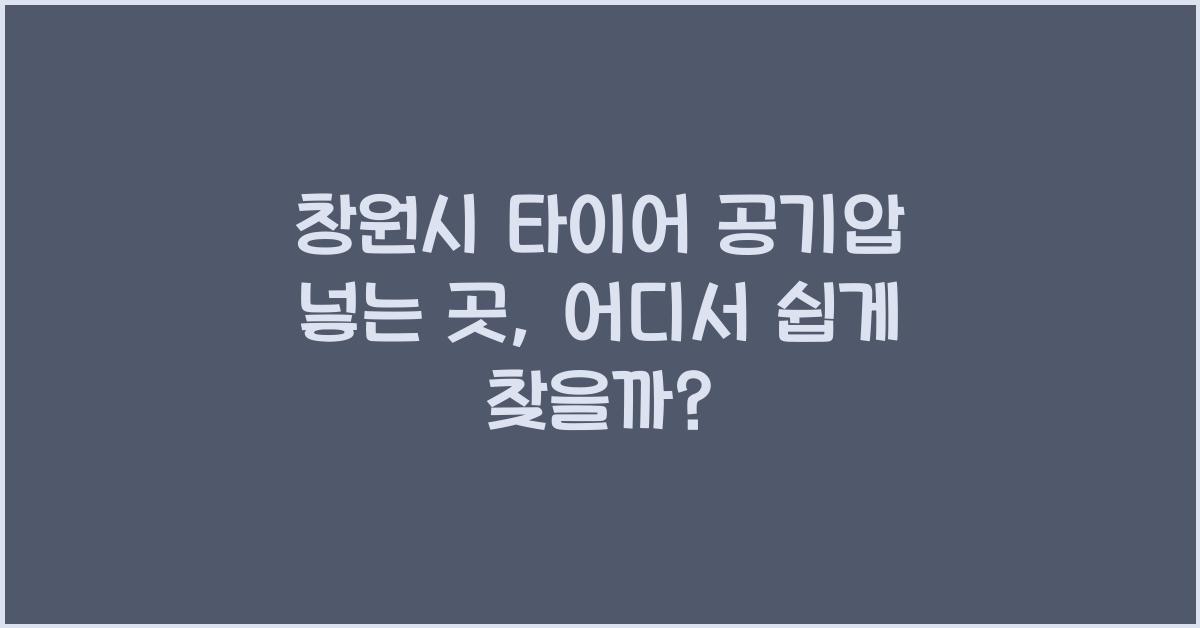 창원시 타이어 공기압 넣는 곳, 어디서 쉽게 찾을까?